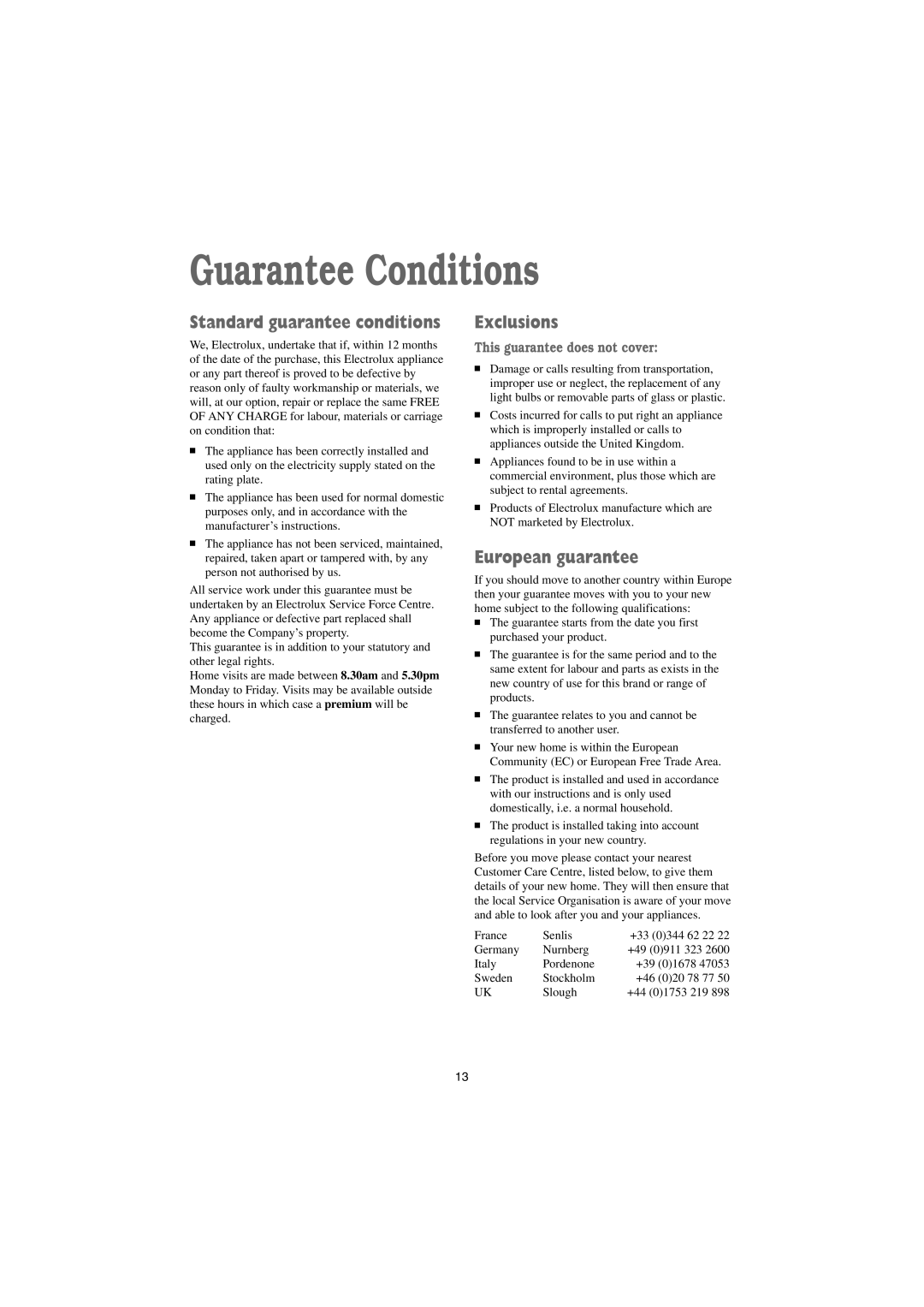 Guarantee Conditions

Standard guarantee conditions

We, Electrolux, undertake that if, within 12 months of the date of the purchase, this Electrolux appliance or any part thereof is proved to be defective by reason only of faulty workmanship or materials, we will, at our option, repair or replace the same FREE OF ANY CHARGE for labour, materials or carriage on condition that:

■ The appliance has been correctly installed and used only on the electricity supply stated on the rating plate.

■ The appliance has been used for normal domestic purposes only, and in accordance with the manufacturer's instructions.

■ The appliance has not been serviced, maintained, repaired, taken apart or tampered with, by any person not authorised by us.

All service work under this guarantee must be undertaken by an Electrolux Service Force Centre. Any appliance or defective part replaced shall become the Company's property.
This guarantee is in addition to your statutory and other legal rights.
Home visits are made between 8.30am and 5.30pm Monday to Friday. Visits may be available outside these hours in which case a premium will be charged.

Exclusions

This guarantee does not cover:

■ Damage or calls resulting from transportation, improper use or neglect, the replacement of any light bulbs or removable parts of glass or plastic.

■ Costs incurred for calls to put right an appliance which is improperly installed or calls to appliances outside the United Kingdom.

■ Appliances found to be in use within a commercial environment, plus those which are subject to rental agreements.

■ Products of Electrolux manufacture which are NOT marketed by Electrolux.

European guarantee

If you should move to another country within Europe then your guarantee moves with you to your new home subject to the following qualifications:

■ The guarantee starts from the date you first purchased your product.

■ The guarantee is for the same period and to the same extent for labour and parts as exists in the new country of use for this brand or range of products.

■ The guarantee relates to you and cannot be transferred to another user.

■ Your new home is within the European Community (EC) or European Free Trade Area.

■ The product is installed and used in accordance with our instructions and is only used domestically, i.e. a normal household.

■ The product is installed taking into account regulations in your new country.

Before you move please contact your nearest Customer Care Centre, listed below, to give them details of your new home. They will then ensure that the local Service Organisation is aware of your move and able to look after you and your appliances.

| France | Senlis | +33 (0)344 62 22 22 |
|---|---|---|
| Germany | Nurnberg | +49 (0)911 323 2600 |
| Italy | Pordenone | +39 (0)1678 47053 |
| Sweden | Stockholm | +46 (0)20 78 77 50 |
| UK | Slough | +44 (0)1753 219 898 |

13